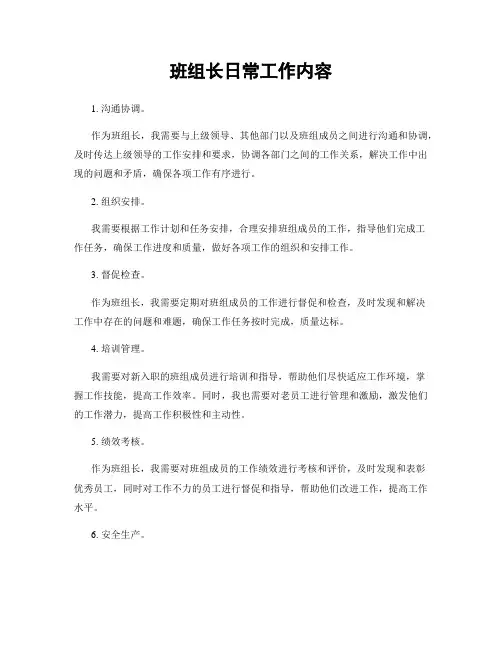 班组长日常工作内容

1. 沟通协调。

作为班组长，我需要与上级领导、其他部门以及班组成员之间进行沟通和协调，及时传达上级领导的工作安排和要求，协调各部门之间的工作关系，解决工作中出现的问题和矛盾，确保各项工作有序进行。

2. 组织安排。

我需要根据工作计划和任务安排，合理安排班组成员的工作，指导他们完成工作任务，确保工作进度和质量，做好各项工作的组织和安排工作。

3. 督促检查。

作为班组长，我需要定期对班组成员的工作进行督促和检查，及时发现和解决工作中存在的问题和难题，确保工作任务按时完成，质量达标。

4. 培训管理。

我需要对新入职的班组成员进行培训和指导，帮助他们尽快适应工作环境，掌握工作技能，提高工作效率。同时，我也需要对老员工进行管理和激励，激发他们的工作潜力，提高工作积极性和主动性。

5. 绩效考核。

作为班组长，我需要对班组成员的工作绩效进行考核和评价，及时发现和表彰优秀员工，同时对工作不力的员工进行督促和指导，帮助他们改进工作，提高工作水平。

6. 安全生产。